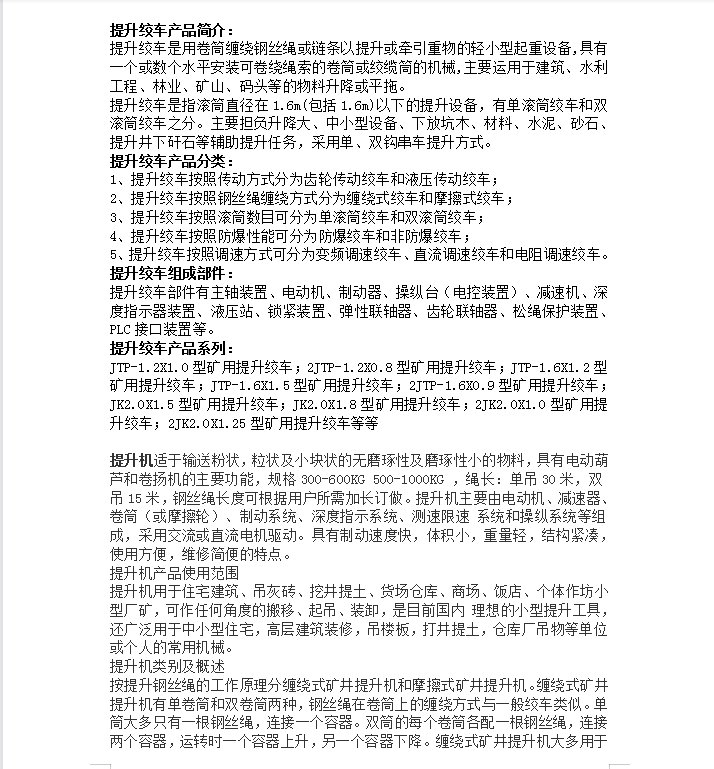 提升绞车产品简介：
提升绞车是用卷筒缠绕钢丝绳或链条以提升或牵引重物的轻小型起重设备，具有一个或数个水平安装可卷绕绳索的卷筒或绞缆筒的机械，主要运用于建筑、水利工程、林业、矿山、码头等的物料升降或平拖。
提升绞车是指滚筒直径在 1.6m(包括 1.6m)以下的提升设备，有单滚筒绞车和双滚筒绞车之分。主要担负升降大、中小型设备、下放坑木、材料、水泥、砂石、提升井下矸石等辅助提升任务，采用单、双钩串车提升方式。
提升绞车产品分类：
1、提升绞车按照传动方式分为齿轮传动绞车和液压传动绞车；
2、提升绞车按照钢丝绳缠绕方式分为缠绕式绞车和摩擦式绞车；
3、提升绞车按照滚筒数目可分为单滚筒绞车和双滚筒绞车；
4、提升绞车按照防爆性能可分为防爆绞车和非防爆绞车；
5、提升绞车按照调速方式可分为变频调速绞车、直流调速绞车和电阻调速绞车。
提升绞车组成部件：
提升绞车部件有主轴装置、电动机、制动器、操纵台（电控装置）、减速机、深度指示器装置、液压站、锁紧装置、弹性联轴器、齿轮联轴器、松绳保护装置、PLC 接口装置等。
提升绞车产品系列：
JTP-1.2X1.0 型矿用提升绞车；2JTP-1.2X0.8 型矿用提升绞车；JTP-1.6X1.2 型矿用提升绞车；JTP-1.6X1.5 型矿用提升绞车；2JTP-1.6X0.9 型矿用提升绞车；JK2.0X1.5 型矿用提升绞车；JK2.0X1.8 型矿用提升绞车；2JK2.0X1.0 型矿用提升绞车；2JK2.0X1.25 型矿用提升绞车等等

提升机适于输送粉状，粒状及小块状的无磨琢性及磨琢性小的物料，具有电动葫芦和卷扬机的主要功能，规格 300-600KG 500-1000KG ，绳长：单吊 30 米，双吊 15 米，钢丝绳长度可根据用户所需加长订做。提升机主要由电动机、减速器、卷筒（或摩擦轮）、制动系统、深度指示系统、测速限速 系统和操纵系统等组成，采用交流或直流电机驱动。具有制动速度快，体积小，重量轻，结构紧凑，使用方便，维修简便的特点。
提升机产品使用范围
提升机用于住宅建筑、吊灰砖、挖井提土、货场仓库、商场、饭店、个体作坊小型厂矿，可作任何角度的搬移、起吊、装卸，是目前国内 理想的小型提升工具，还广泛用于中小型住宅，高层建筑装修，吊楼板，打井提土，仓库厂吊物等单位或个人的常用机械。
提升机类别及概述
按提升钢丝绳的工作原理分缠绕式矿井提升机和摩擦式矿井提升机。缠绕式矿井提升机有单卷筒和双卷筒两种，钢丝绳在卷筒上的缠绕方式与一般绞车类似。单筒大多只有一根钢丝绳，连接一个容器。双筒的每个卷筒各配一根钢丝绳，连接两个容器，运转时一个容器上升，另一个容器下降。缠绕式矿井提升机大多用于